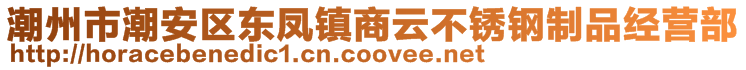 潮州市潮安区东凤镇商云不锈钢制品经营部
http://horacebenedic1.cn.coovee.net